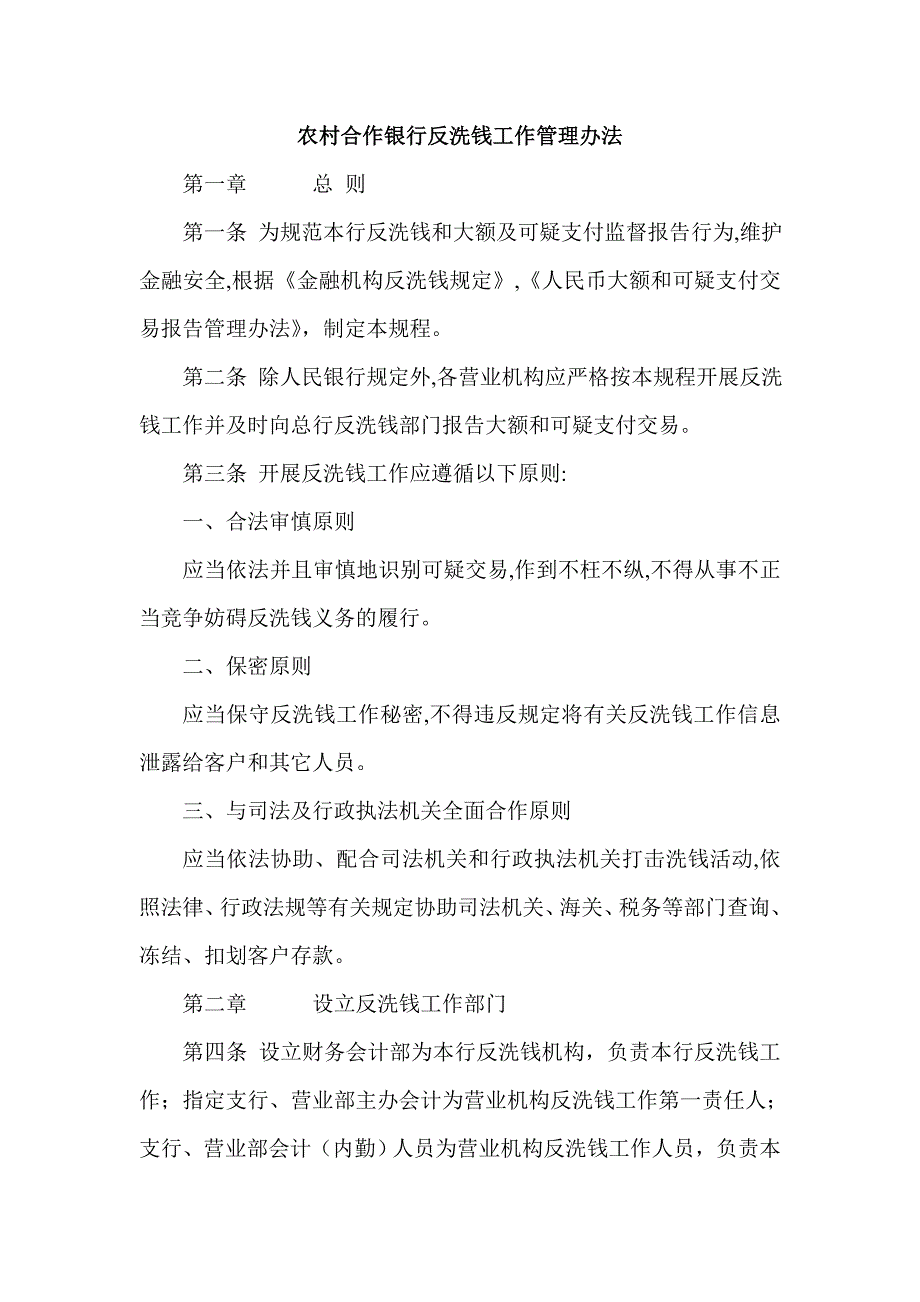 农村合作银行反洗钱工作管理办法

第一章　　总 则

第一条 为规范本行反洗钱和大额及可疑支付监督报告行为,维护金融安全,根据《金融机构反洗钱规定》,《人民币大额和可疑支付交易报告管理办法》，制定本规程。

第二条 除人民银行规定外,各营业机构应严格按本规程开展反洗钱工作并及时向总行反洗钱部门报告大额和可疑支付交易。

第三条 开展反洗钱工作应遵循以下原则:

一、合法审慎原则

应当依法并且审慎地识别可疑交易,作到不枉不纵,不得从事不正当竞争妨碍反洗钱义务的履行。

二、保密原则

应当保守反洗钱工作秘密,不得违反规定将有关反洗钱工作信息泄露给客户和其它人员。

三、与司法及行政执法机关全面合作原则

应当依法协助、配合司法机关和行政执法机关打击洗钱活动,依照法律、行政法规等有关规定协助司法机关、海关、税务等部门查询、冻结、扣划客户存款。

第二章　　设立反洗钱工作部门

第四条 设立财务会计部为本行反洗钱机构，负责本行反洗钱工作；指定支行、营业部主办会计为营业机构反洗钱工作第一责任人；支行、营业部会计（内勤）人员为营业机构反洗钱工作人员，负责本